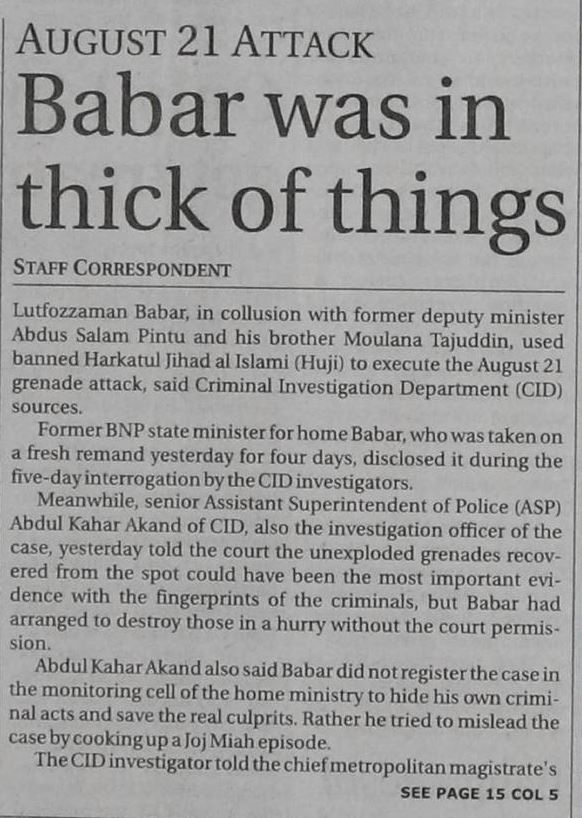 AUGUST 21 ATTACK

Babar was in thick of things

STAFF CORRESPONDENT

Lutfozzaman Babar, in collusion with former deputy minister Abdus Salam Pintu and his brother Moulana Tajuddin, used banned Harkatul Jihad al Islami (Huji) to execute the August 21 grenade attack, said Criminal Investigation Department (CID) sources.

Former BNP state minister for home Babar, who was taken on a fresh remand yesterday for four days, disclosed it during the five-day interrogation by the CID investigators.

Meanwhile, senior Assistant Superintendent of Police (ASP) Abdul Kahar Akand of CID, also the investigation officer of the case, yesterday told the court the unexploded grenades recovered from the spot could have been the most important evidence with the fingerprints of the criminals, but Babar had arranged to destroy those in a hurry without the court permission.

Abdul Kahar Akand also said Babar did not register the case in the monitoring cell of the home ministry to hide his own criminal acts and save the real culprits. Rather he tried to mislead the case by cooking up a Joj Miah episode.

The CID investigator told the chief metropolitan magistrate's

SEE PAGE 15 COL 5